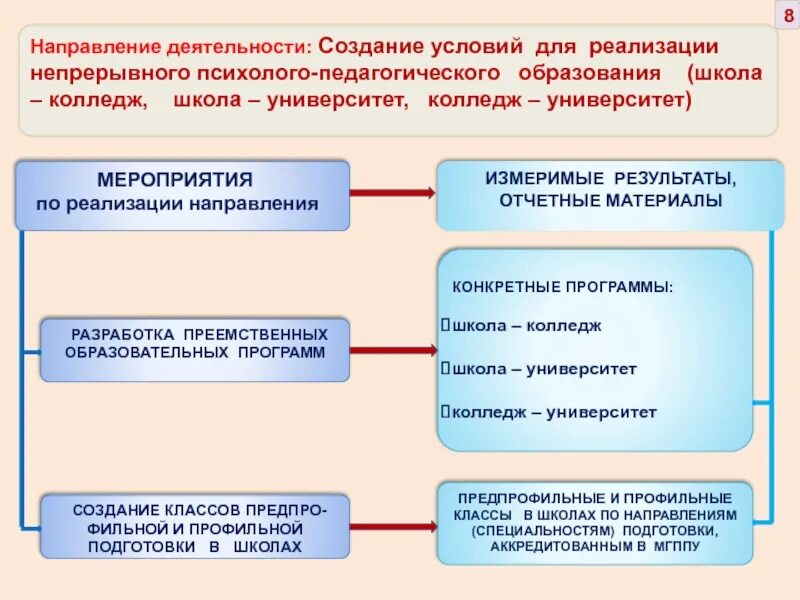 8

Направление деятельности: Создание условий для реализации непрерывного психолого-педагогического образования (школа – колледж, школа – университет, колледж – университет)

МЕРОПРИЯТИЯ по реализации направления

ИЗМЕРИМЫЕ РЕЗУЛЬТАТЫ, ОТЧЕТНЫЕ МАТЕРИАЛЫ

РАЗРАБОТКА ПРЕЕМСТВЕННЫХ ОБРАЗОВАТЕЛЬНЫХ ПРОГРАММ

КОНКРЕТНЫЕ ПРОГРАММЫ:
школа – колледж
школа – университет
колледж – университет

СОЗДАНИЕ КЛАССОВ ПРЕДПРОФИЛЬНОЙ И ПРОФИЛЬНОЙ ПОДГОТОВКИ В ШКОЛАХ

ПРЕДПРОФИЛЬНЫЕ И ПРОФИЛЬНЫЕ КЛАССЫ В ШКОЛАХ ПО НАПРАВЛЕНИЯМ (СПЕЦИАЛЬНОСТЯМ) ПОДГОТОВКИ, АККРЕДИТОВАННЫМ В МГППУ